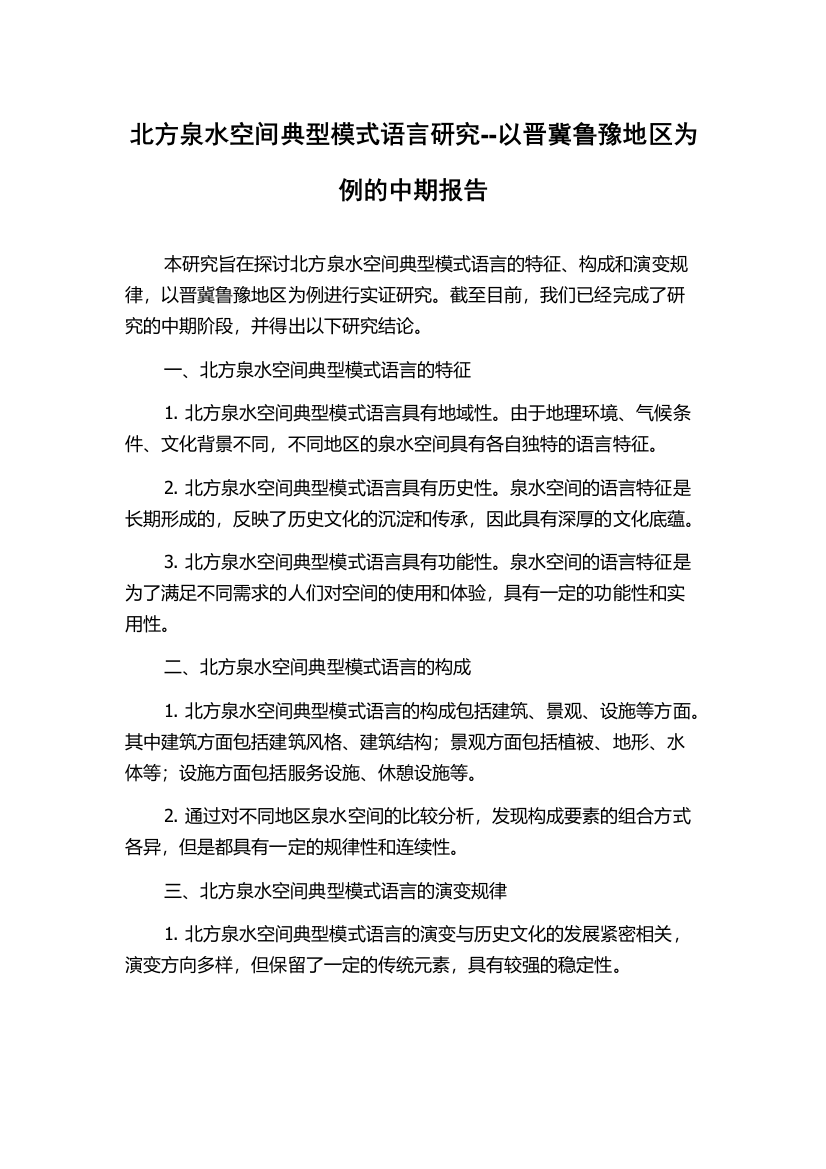 北方泉水空间典型模式语言研究--以晋冀鲁豫地区为例的中期报告

本研究旨在探讨北方泉水空间典型模式语言的特征、构成和演变规律，以晋冀鲁豫地区为例进行实证研究。截至目前，我们已经完成了研究的中期阶段，并得出以下研究结论。

一、北方泉水空间典型模式语言的特征

1. 北方泉水空间典型模式语言具有地域性。由于地理环境、气候条件、文化背景不同，不同地区的泉水空间具有各自独特的语言特征。

2. 北方泉水空间典型模式语言具有历史性。泉水空间的语言特征是长期形成的，反映了历史文化的沉淀和传承，因此具有深厚的文化底蕴。

3. 北方泉水空间典型模式语言具有功能性。泉水空间的语言特征是为了满足不同需求的人们对空间的使用和体验，具有一定的功能性和实用性。

二、北方泉水空间典型模式语言的构成

1. 北方泉水空间典型模式语言的构成包括建筑、景观、设施等方面。其中建筑方面包括建筑风格、建筑结构；景观方面包括植被、地形、水体等；设施方面包括服务设施、休憩设施等。

2. 通过对不同地区泉水空间的比较分析，发现构成要素的组合方式各异，但是都具有一定的规律性和连续性。

三、北方泉水空间典型模式语言的演变规律

1. 北方泉水空间典型模式语言的演变与历史文化的发展紧密相关，演变方向多样，但保留了一定的传统元素，具有较强的稳定性。